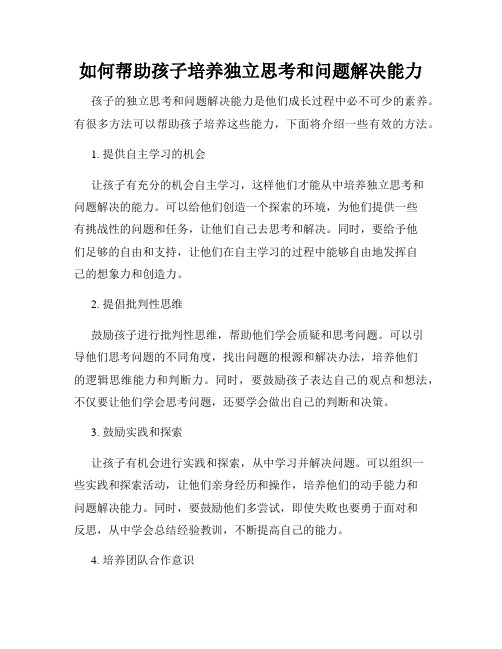 如何帮助孩子培养独立思考和问题解决能力

孩子的独立思考和问题解决能力是他们成长过程中必不可少的素养。有很多方法可以帮助孩子培养这些能力，下面将介绍一些有效的方法。

1. 提供自主学习的机会

让孩子有充分的机会自主学习，这样他们才能从中培养独立思考和问题解决的能力。可以给他们创造一个探索的环境，为他们提供一些有挑战性的问题和任务，让他们自己去思考和解决。同时，要给予他们足够的自由和支持，让他们在自主学习的过程中能够自由地发挥自己的想象力和创造力。

2. 提倡批判性思维

鼓励孩子进行批判性思维，帮助他们学会质疑和思考问题。可以引导他们思考问题的不同角度，找出问题的根源和解决办法，培养他们的逻辑思维能力和判断力。同时，要鼓励孩子表达自己的观点和想法，不仅要让他们学会思考问题，还要学会做出自己的判断和决策。

3. 鼓励实践和探索

让孩子有机会进行实践和探索，从中学习并解决问题。可以组织一些实践和探索活动，让他们亲身经历和操作，培养他们的动手能力和问题解决能力。同时，要鼓励他们多尝试，即使失败也要勇于面对和反思，从中学会总结经验教训，不断提高自己的能力。

4. 培养团队合作意识